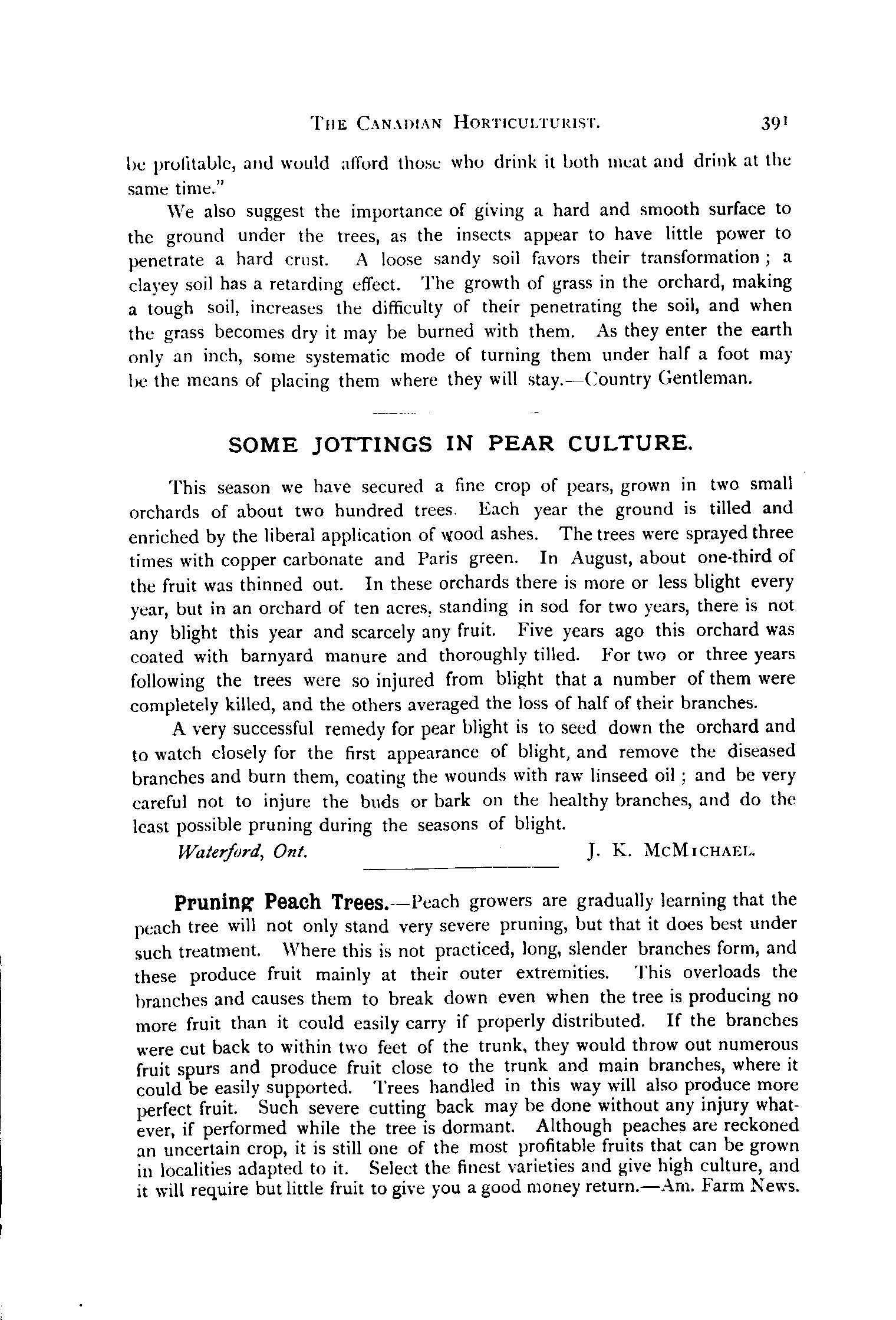 THE CANADIAN HORTICULTURIST. 391

be profitable, and would afford those who drink it both meat and drink at the same time."

We also suggest the importance of giving a hard and smooth surface to the ground under the trees, as the insects appear to have little power to penetrate a hard crust. A loose sandy soil favors their transformation ; a clayey soil has a retarding effect. The growth of grass in the orchard, making a tough soil, increases the difficulty of their penetrating the soil, and when the grass becomes dry it may be burned with them. As they enter the earth only an inch, some systematic mode of turning them under half a foot may be the means of placing them where they will stay.—Country Gentleman.

SOME JOTTINGS IN PEAR CULTURE.

This season we have secured a fine crop of pears, grown in two small orchards of about two hundred trees. Each year the ground is tilled and enriched by the liberal application of wood ashes. The trees were sprayed three times with copper carbonate and Paris green. In August, about one-third of the fruit was thinned out. In these orchards there is more or less blight every year, but in an orchard of ten acres, standing in sod for two years, there is not any blight this year and scarcely any fruit. Five years ago this orchard was coated with barnyard manure and thoroughly tilled. For two or three years following the trees were so injured from blight that a number of them were completely killed, and the others averaged the loss of half of their branches.

A very successful remedy for pear blight is to seed down the orchard and to watch closely for the first appearance of blight, and remove the diseased branches and burn them, coating the wounds with raw linseed oil ; and be very careful not to injure the buds or bark on the healthy branches, and do the least possible pruning during the seasons of blight.

Waterford, Ont. J. K. McMICHAEL.

Pruning Peach Trees.—Peach growers are gradually learning that the peach tree will not only stand very severe pruning, but that it does best under such treatment. Where this is not practiced, long, slender branches form, and these produce fruit mainly at their outer extremities. This overloads the branches and causes them to break down even when the tree is producing no more fruit than it could easily carry if properly distributed. If the branches were cut back to within two feet of the trunk, they would throw out numerous fruit spurs and produce fruit close to the trunk and main branches, where it could be easily supported. Trees handled in this way will also produce more perfect fruit. Such severe cutting back may be done without any injury whatever, if performed while the tree is dormant. Although peaches are reckoned an uncertain crop, it is still one of the most profitable fruits that can be grown in localities adapted to it. Select the finest varieties and give high culture, and it will require but little fruit to give you a good money return.—Am. Farm News.